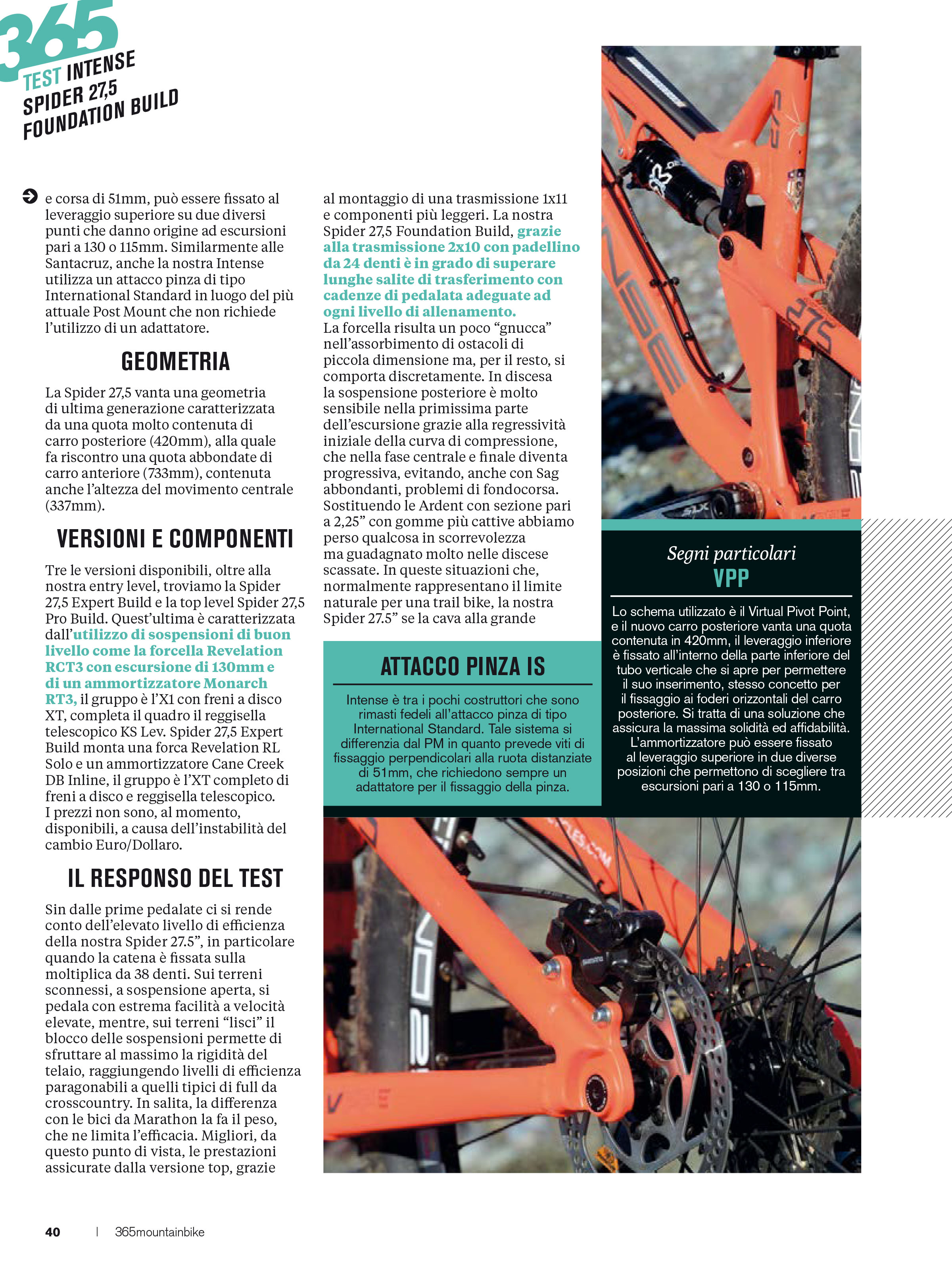 365
TEST INTENSE
SPIDER 27,5
FOUNDATION BUILD

e corsa di 51mm, può essere fissato al leveraggio superiore su due diversi punti che danno origine ad escursioni pari a 130 o 115mm. Similarmente alle Santacruz, anche la nostra Intense utilizza un attacco pinza di tipo International Standard in luogo del più attuale Post Mount che non richiede l'utilizzo di un adattatore.

GEOMETRIA

La Spider 27,5 vanta una geometria di ultima generazione caratterizzata da una quota molto contenuta di carro posteriore (420mm), alla quale fa riscontro una quota abbondate di carro anteriore (733mm), contenuta anche l'altezza del movimento centrale (337mm).

VERSIONI E COMPONENTI

Tre le versioni disponibili, oltre alla nostra entry level, troviamo la Spider 27,5 Expert Build e la top level Spider 27,5 Pro Build. Quest'ultima è caratterizzata dall'utilizzo di sospensioni di buon livello come la forcella Revelation RCT3 con escursione di 130mm e di un ammortizzatore Monarch RT3, il gruppo è l'X1 con freni a disco XT, completa il quadro il reggisella telescopico KS Lev. Spider 27,5 Expert Build monta una forca Revelation RL Solo e un ammortizzatore Cane Creek DB Inline, il gruppo è l'XT completo di freni a disco e reggisella telescopico. I prezzi non sono, al momento, disponibili, a causa dell'instabilità del cambio Euro/Dollaro.

IL RESPONSO DEL TEST

Sin dalle prime pedalate ci si rende conto dell'elevato livello di efficienza della nostra Spider 27.5", in particolare quando la catena è fissata sulla moltiplica da 38 denti. Sui terreni sconnessi, a sospensione aperta, si pedala con estrema facilità a velocità elevate, mentre, sui terreni "lisci" il blocco delle sospensioni permette di sfruttare al massimo la rigidità del telaio, raggiungendo livelli di efficienza paragonabili a quelli tipici di full da crosscountry. In salita, la differenza con le bici da Marathon la fa il peso, che ne limita l'efficacia. Migliori, da questo punto di vista, le prestazioni assicurate dalla versione top, grazie al montaggio di una trasmissione 1x11 e componenti più leggeri. La nostra Spider 27,5 Foundation Build, grazie alla trasmissione 2x10 con padellino da 24 denti è in grado di superare lunghe salite di trasferimento con cadenze di pedalata adeguate ad ogni livello di allenamento.
La forcella risulta un poco "gnucca" nell'assorbimento di ostacoli di piccola dimensione ma, per il resto, si comporta discretamente. In discesa la sospensione posteriore è molto sensibile nella primissima parte dell'escursione grazie alla regressività iniziale della curva di compressione, che nella fase centrale e finale diventa progressiva, evitando, anche con Sag abbondanti, problemi di fondocorsa. Sostituendo le Ardent con sezione pari a 2,25" con gomme più cattive abbiamo perso qualcosa in scorrevolezza ma guadagnato molto nelle discese scassate. In queste situazioni che, normalmente rappresentano il limite naturale per una trail bike, la nostra Spider 27.5" se la cava alla grande

ATTACCO PINZA IS

Intense è tra i pochi costruttori che sono rimasti fedeli all'attacco pinza di tipo International Standard. Tale sistema si differenzia dal PM in quanto prevede viti di fissaggio perpendicolari alla ruota distanziate di 51mm, che richiedono sempre un adattatore per il fissaggio della pinza.

Segni particolari
VPP

Lo schema utilizzato è il Virtual Pivot Point, e il nuovo carro posteriore vanta una quota contenuta in 420mm, il leveraggio inferiore è fissato all'interno della parte inferiore del tubo verticale che si apre per permettere il suo inserimento, stesso concetto per il fissaggio ai foderi orizzontali del carro posteriore. Si tratta di una soluzione che assicura la massima solidità ed affidabilità. L'ammortizzatore può essere fissato al leveraggio superiore in due diverse posizioni che permettono di scegliere tra escursioni pari a 130 o 115mm.

40 | 365mountainbike